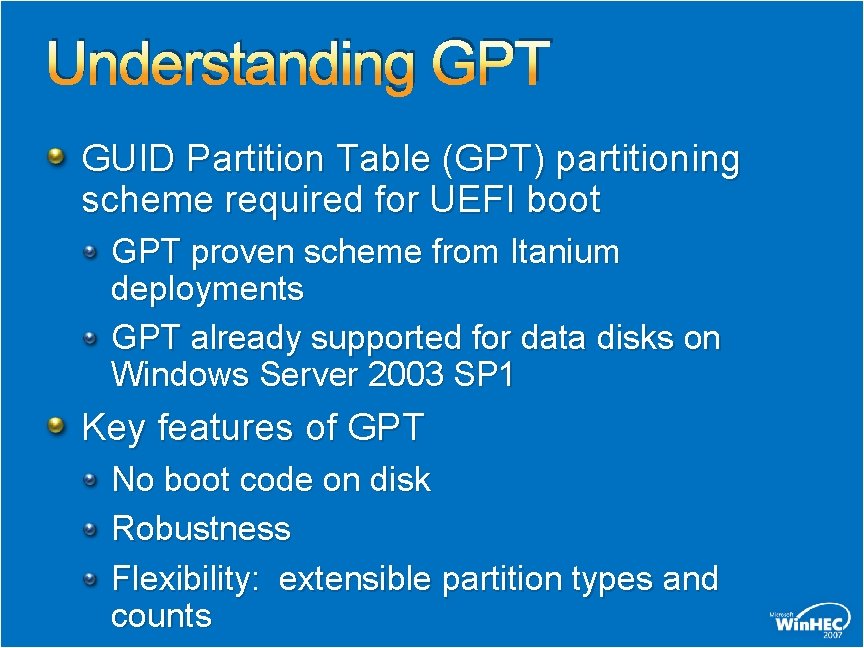 Understanding GPT

GUID Partition Table (GPT) partitioning scheme required for UEFI boot

GPT proven scheme from Itanium deployments

GPT already supported for data disks on Windows Server 2003 SP1

Key features of GPT

No boot code on disk

Robustness

Flexibility: extensible partition types and counts

Microsoft WinHEC 2007